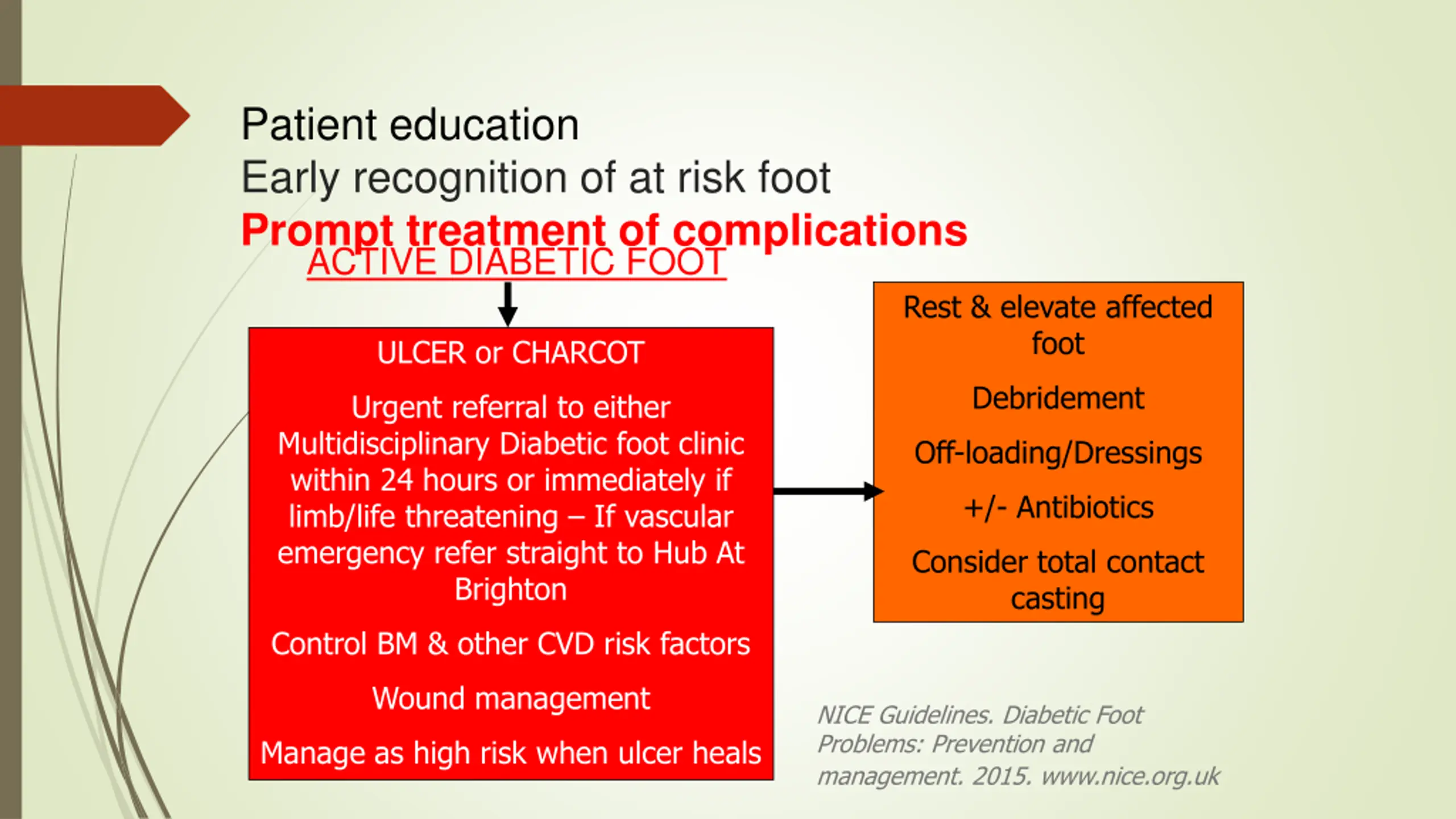 Patient education
Early recognition of at risk foot
Prompt treatment of complications

ACTIVE DIABETIC FOOT

ULCER or CHARCOT

Urgent referral to either Multidisciplinary Diabetic foot clinic within 24 hours or immediately if limb/life threatening – If vascular emergency refer straight to Hub At Brighton

Control BM & other CVD risk factors

Wound management

Manage as high risk when ulcer heals

Rest & elevate affected foot

Debridement

Off-loading/Dressings

+/- Antibiotics

Consider total contact casting

NICE Guidelines. Diabetic Foot Problems: Prevention and management. 2015. www.nice.org.uk